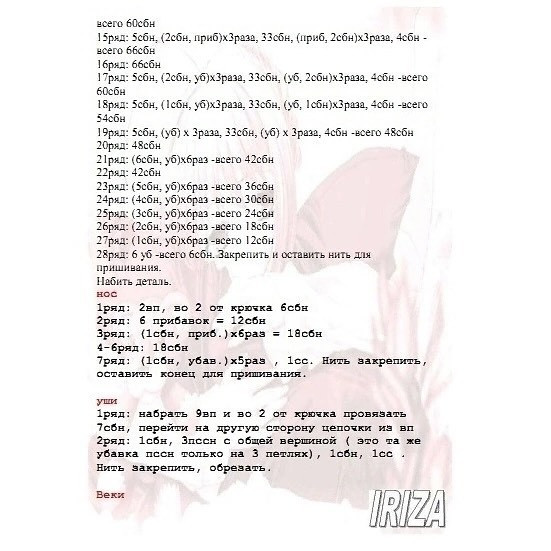 всего 60сбн
15ряд: 5сбн, (2сбн, приб)х3раза, 33сбн, (приб, 2сбн)х3раза, 4сбн - всего 66сбн
16ряд: 66сбн
17ряд: 5сбн, (2сбн, уб)х3раза, 33сбн, (уб, 2сбн)х3раза, 4сбн -всего 60сбн
18ряд: 5сбн, (1сбн, уб)х3раза, 33сбн, (уб, 1сбн)х3раза, 4сбн -всего 54сбн
19ряд: 5сбн, (уб) х 3раза, 33сбн, (уб) х 3раза, 4сбн -всего 48сбн
20ряд: 48сбн
21ряд: (6сбн, уб)х6раз -всего 42сбн
22ряд: 42сбн
23ряд: (5сбн, уб)х6раз -всего 36сбн
24ряд: (4сбн, уб)х6раз -всего 30сбн
25ряд: (3сбн, уб)х6раз -всего 24сбн
26ряд: (2сбн, уб)х6раз -всего 18сбн
27ряд: (1сбн, уб)х6раз -всего 12сбн
28ряд: 6 уб -всего 6сбн. Закрепить и оставить нить для пришивания.
Набить деталь.
нос
1ряд: 2вп, во 2 от крючка 6сбн
2ряд: 6 прибавок = 12сбн
3ряд: (1сбн, приб.)х6раз = 18сбн
4-6ряд: 18сбн
7ряд: (1сбн, убав.)х5раз , 1сс. Нить закрепить, оставить конец для пришивания.

уши
1ряд: набрать 9вп и во 2 от крючка провязать 7сбн, перейти на другую сторону цепочки из вп
2ряд: 1сбн, 3пссн с общей вершиной ( это та же убавка пссн только на 3 петлях), 1сбн, 1сс .
Нить закрепить, обрезать.

Веки

IRIZA